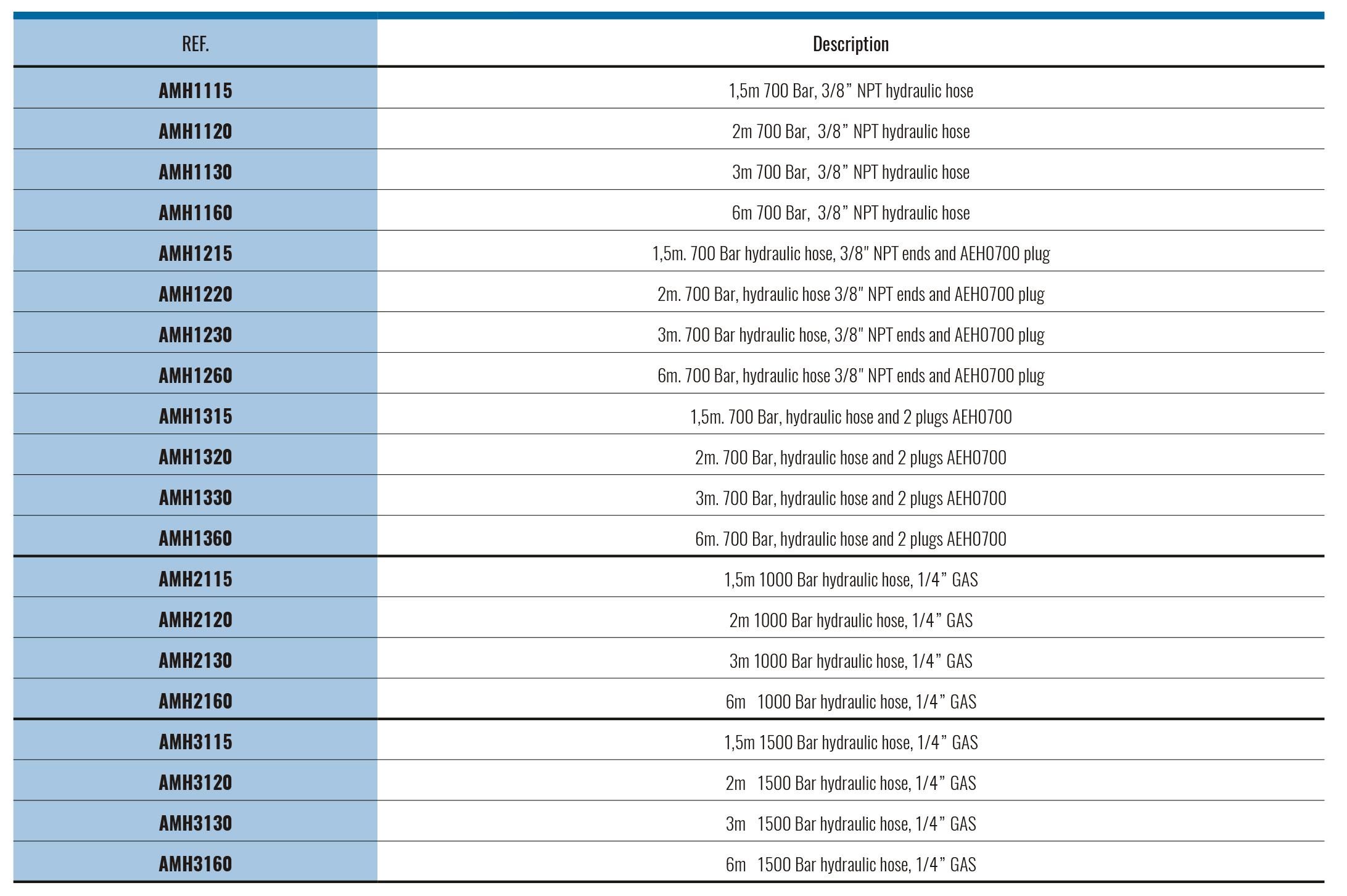 | REF. | Description |
|---|---|
| AMH1115 | 1,5m 700 Bar, 3/8” NPT hydraulic hose |
| AMH1120 | 2m 700 Bar, 3/8” NPT hydraulic hose |
| AMH1130 | 3m 700 Bar, 3/8” NPT hydraulic hose |
| AMH1160 | 6m 700 Bar, 3/8” NPT hydraulic hose |
| AMH1215 | 1,5m. 700 Bar hydraulic hose, 3/8" NPT ends and AEH0700 plug |
| AMH1220 | 2m. 700 Bar, hydraulic hose 3/8" NPT ends and AEH0700 plug |
| AMH1230 | 3m. 700 Bar hydraulic hose, 3/8" NPT ends and AEH0700 plug |
| AMH1260 | 6m. 700 Bar, hydraulic hose 3/8" NPT ends and AEH0700 plug |
| AMH1315 | 1,5m. 700 Bar, hydraulic hose and 2 plugs AEH0700 |
| AMH1320 | 2m. 700 Bar, hydraulic hose and 2 plugs AEH0700 |
| AMH1330 | 3m. 700 Bar, hydraulic hose and 2 plugs AEH0700 |
| AMH1360 | 6m. 700 Bar, hydraulic hose and 2 plugs AEH0700 |
| AMH2115 | 1,5m 1000 Bar hydraulic hose, 1/4” GAS |
| AMH2120 | 2m 1000 Bar hydraulic hose, 1/4” GAS |
| AMH2130 | 3m 1000 Bar hydraulic hose, 1/4” GAS |
| AMH2160 | 6m 1000 Bar hydraulic hose, 1/4” GAS |
| AMH3115 | 1,5m 1500 Bar hydraulic hose, 1/4” GAS |
| AMH3120 | 2m 1500 Bar hydraulic hose, 1/4” GAS |
| AMH3130 | 3m 1500 Bar hydraulic hose, 1/4” GAS |
| AMH3160 | 6m 1500 Bar hydraulic hose, 1/4” GAS |